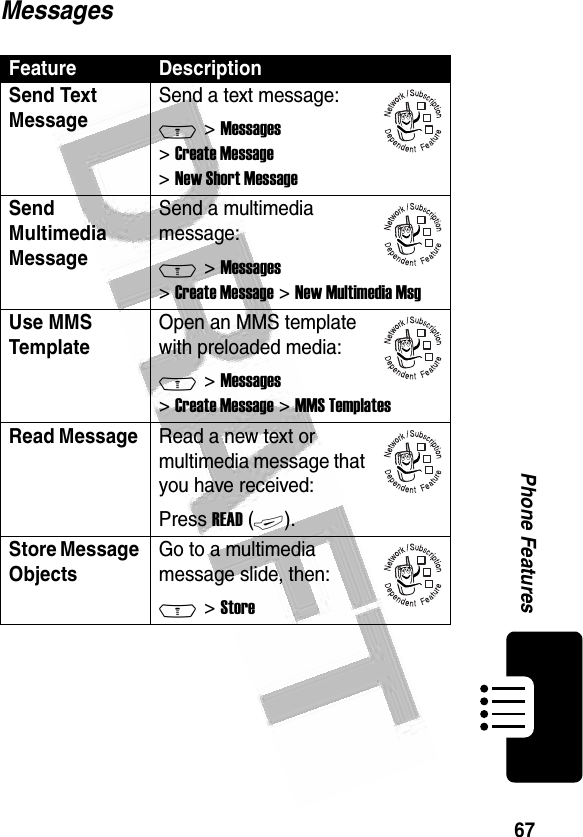 Messages

| Feature | Description |
|---|---|
| Send Text Message | Send a text message: > Messages > Create Message > New Short Message Network / Subscription Dependent Feature |
| Send Multimedia Message | Send a multimedia message: > Messages > Create Message > New Multimedia Msg Network / Subscription Dependent Feature |
| Use MMS Template | Open an MMS template with preloaded media: > Messages > Create Message > MMS Templates Network / Subscription Dependent Feature |
| Read Message | Read a new text or multimedia message that you have received: Press READ ( ). Network / Subscription Dependent Feature |
| Store Message Objects | Go to a multimedia message slide, then: > Store Network / Subscription Dependent Feature |

DRAFT

Phone Features

67